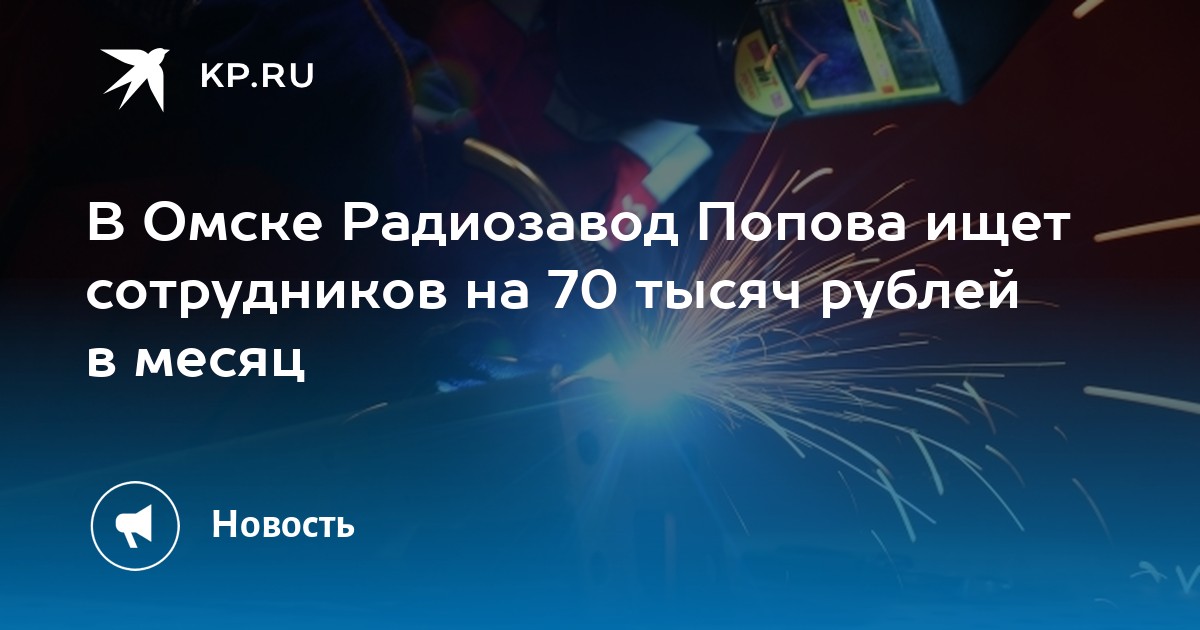 KP.RU

В Омске Радиозавод Попова ищет сотрудников на 70 тысяч рублей в месяц

Новость